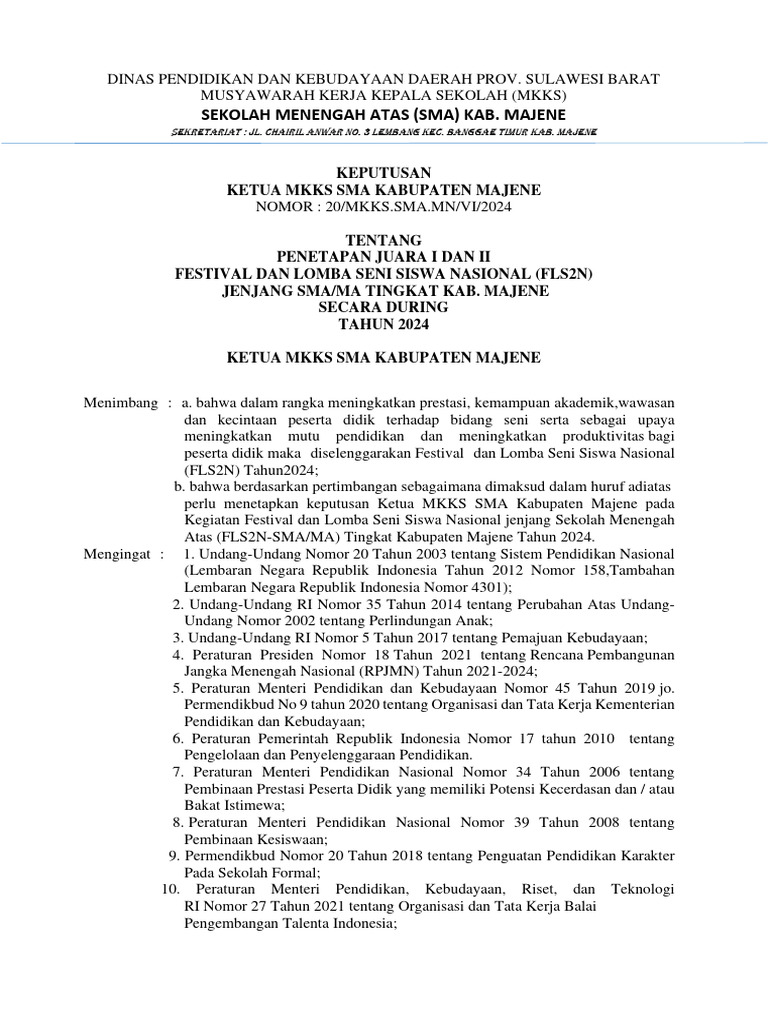 DINAS PENDIDIKAN DAN KEBUDAYAAN DAERAH PROV. SULAWESI BARAT
MUSYAWARAH KERJA KEPALA SEKOLAH (MKKS)
SEKOLAH MENENGAH ATAS (SMA) KAB. MAJENE
SEKRETARIAT : JL. CHAIRIL ANWAR NO. 3 LEMBANG KEC. BANGGAE TIMUR KAB. MAJENE

KEPUTUSAN
KETUA MKKS SMA KABUPATEN MAJENE
NOMOR : 20/MKKS.SMA.MN/VI/2024

TENTANG
PENETAPAN JUARA I DAN II
FESTIVAL DAN LOMBA SENI SISWA NASIONAL (FLS2N)
JENJANG SMA/MA TINGKAT KAB. MAJENE
SECARA DURING
TAHUN 2024

KETUA MKKS SMA KABUPATEN MAJENE

Menimbang : a. bahwa dalam rangka meningkatkan prestasi, kemampuan akademik,wawasan dan kecintaan peserta didik terhadap bidang seni serta sebagai upaya meningkatkan mutu pendidikan dan meningkatkan produktivitas bagi peserta didik maka diselenggarakan Festival dan Lomba Seni Siswa Nasional (FLS2N) Tahun2024;
b. bahwa berdasarkan pertimbangan sebagaimana dimaksud dalam huruf adiatas perlu menetapkan keputusan Ketua MKKS SMA Kabupaten Majene pada Kegiatan Festival dan Lomba Seni Siswa Nasional jenjang Sekolah Menengah Atas (FLS2N-SMA/MA) Tingkat Kabupaten Majene Tahun 2024.

Mengingat : 1. Undang-Undang Nomor 20 Tahun 2003 tentang Sistem Pendidikan Nasional (Lembaran Negara Republik Indonesia Tahun 2012 Nomor 158,Tambahan Lembaran Negara Republik Indonesia Nomor 4301);
2. Undang-Undang RI Nomor 35 Tahun 2014 tentang Perubahan Atas Undang-Undang Nomor 2002 tentang Perlindungan Anak;
3. Undang-Undang RI Nomor 5 Tahun 2017 tentang Pemajuan Kebudayaan;
4. Peraturan Presiden Nomor 18 Tahun 2021 tentang Rencana Pembangunan Jangka Menengah Nasional (RPJMN) Tahun 2021-2024;
5. Peraturan Menteri Pendidikan dan Kebudayaan Nomor 45 Tahun 2019 jo. Permendikbud No 9 tahun 2020 tentang Organisasi dan Tata Kerja Kementerian Pendidikan dan Kebudayaan;
6. Peraturan Pemerintah Republik Indonesia Nomor 17 tahun 2010 tentang Pengelolaan dan Penyelenggaraan Pendidikan.
7. Peraturan Menteri Pendidikan Nasional Nomor 34 Tahun 2006 tentang Pembinaan Prestasi Peserta Didik yang memiliki Potensi Kecerdasan dan / atau Bakat Istimewa;
8. Peraturan Menteri Pendidikan Nasional Nomor 39 Tahun 2008 tentang Pembinaan Kesiswaan;
9. Permendikbud Nomor 20 Tahun 2018 tentang Penguatan Pendidikan Karakter Pada Sekolah Formal;
10. Peraturan Menteri Pendidikan, Kebudayaan, Riset, dan Teknologi RI Nomor 27 Tahun 2021 tentang Organisasi dan Tata Kerja Balai Pengembangan Talenta Indonesia;